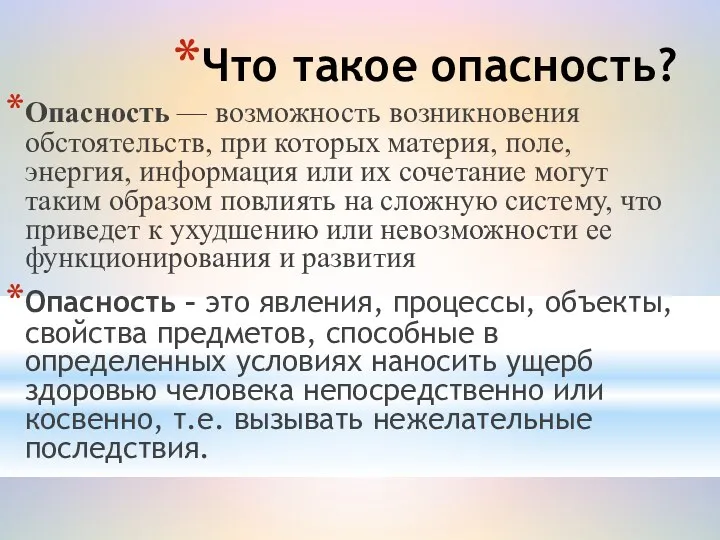 *Что такое опасность?

*Опасность — возможность возникновения обстоятельств, при которых материя, поле, энергия, информация или их сочетание могут таким образом повлиять на сложную систему, что приведет к ухудшению или невозможности ее функционирования и развития

*Опасность – это явления, процессы, объекты, свойства предметов, способные в определенных условиях наносить ущерб здоровью человека непосредственно или косвенно, т.е. вызывать нежелательные последствия.